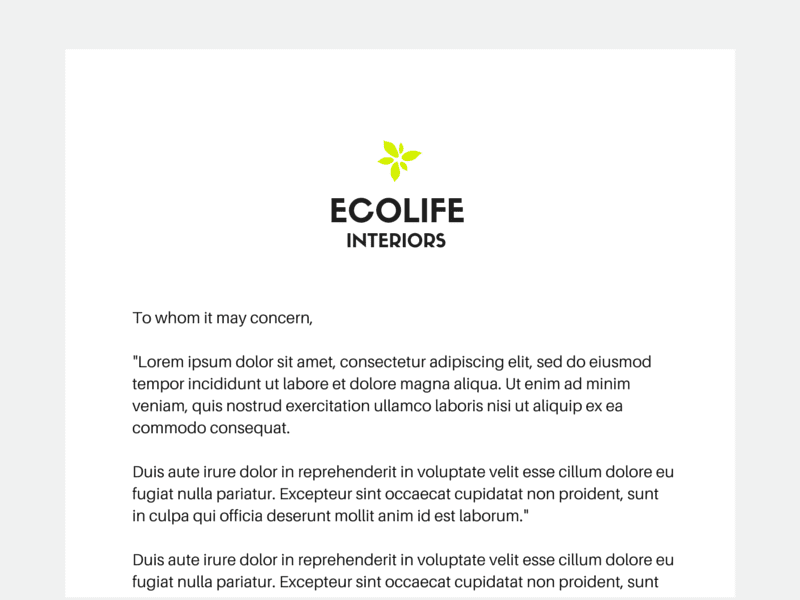 ECOLIFE
INTERIORS

To whom it may concern,

"Lorem ipsum dolor sit amet, consectetur adipiscing elit, sed do eiusmod tempor incididunt ut labore et dolore magna aliqua. Ut enim ad minim veniam, quis nostrud exercitation ullamco laboris nisi ut aliquip ex ea commodo consequat.

Duis aute irure dolor in reprehenderit in voluptate velit esse cillum dolore eu fugiat nulla pariatur. Excepteur sint occaecat cupidatat non proident, sunt in culpa qui officia deserunt mollit anim id est laborum."

Duis aute irure dolor in reprehenderit in voluptate velit esse cillum dolore eu fugiat nulla pariatur. Excepteur sint occaecat cupidatat non proident, sunt